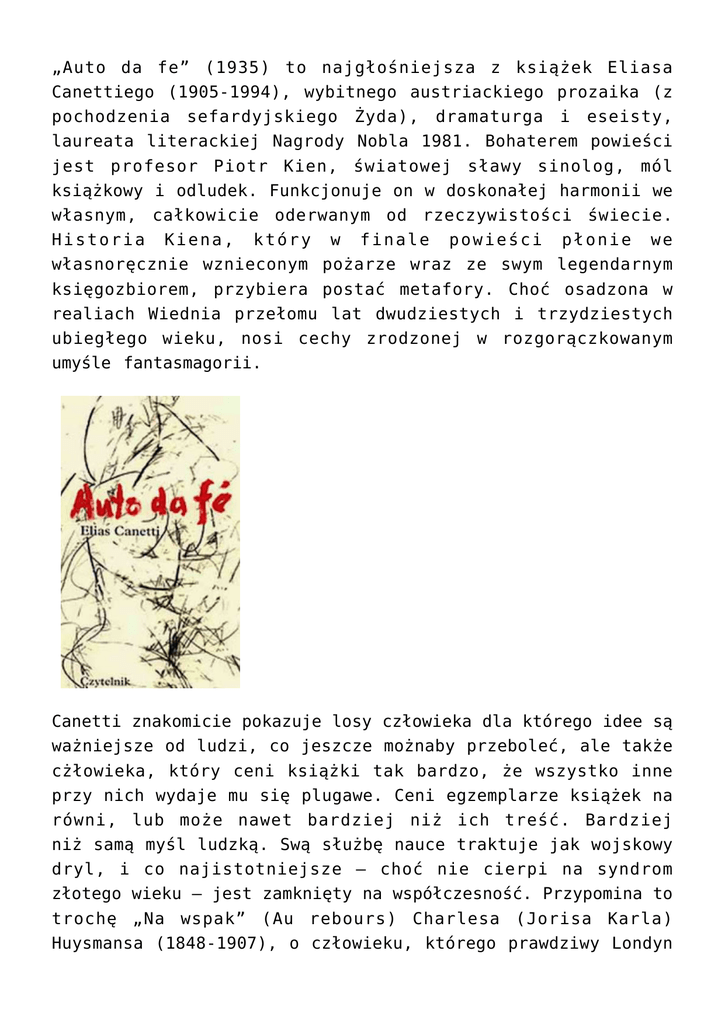 „Auto da fe” (1935) to najgłośniejsza z książek Eliasa Canettiego (1905-1994), wybitnego austriackiego prozaika (z pochodzenia sefardyjskiego Żyda), dramaturga i eseisty, laureata literackiej Nagrody Nobla 1981. Bohaterem powieści jest profesor Piotr Kien, światowej sławy sinolog, mól książkowy i odludek. Funkcjonuje on w doskonałej harmonii we własnym, całkowicie oderwanym od rzeczywistości świecie. Historia Kiena, który w finale powieści płonie we własnoręcznie wznieconym pożarze wraz ze swym legendarnym księgozbiorem, przybiera postać metafory. Choć osadzona w realiach Wiednia przełomu lat dwudziestych i trzydziestych ubiegłego wieku, nosi cechy zrodzonej w rozgorączkowanym umyśle fantasmagorii.

Auto da fé
Elias Canetti
Czytelnik

Canetti znakomicie pokazuje losy człowieka dla którego idee są ważniejsze od ludzi, co jeszcze możnaby przeboleć, ale także człowieka, który ceni książki tak bardzo, że wszystko inne przy nich wydaje mu się plugawe. Ceni egzemplarze książek na równi, lub może nawet bardziej niż ich treść. Bardziej niż samą myśl ludzką. Swą służbę nauce traktuje jak wojskowy dryl, i co najistotniejsze – choć nie cierpi na syndrom złotego wieku – jest zamknięty na współczesność. Przypomina to trochę „Na wspak” (Au rebours) Charlesa (Jorisa Karla) Huysmansa (1848-1907), o człowieku, którego prawdziwy Londyn